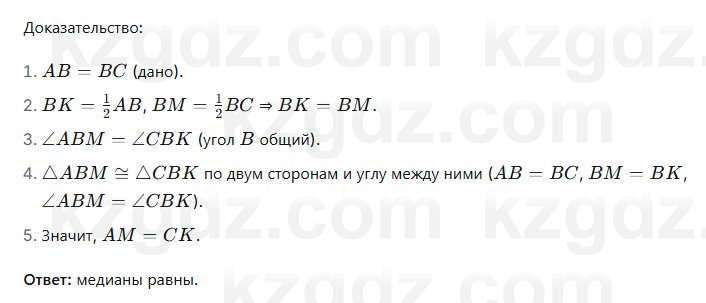 Доказательство:

1. $AB = BC$ (дано).

2. $BK = \frac{1}{2}AB$, $BM = \frac{1}{2}BC \Rightarrow BK = BM$.

3. $\angle ABM = \angle CBK$ (угол $B$ общий).

4. $\triangle ABM \cong \triangle CBK$ по двум сторонам и углу между ними ($AB = BC$, $BM = BK$, $\angle ABM = \angle CBK$).

5. Значит, $AM = CK$.

**Ответ:** медианы равны.

kzgdz.com kzgdz.com